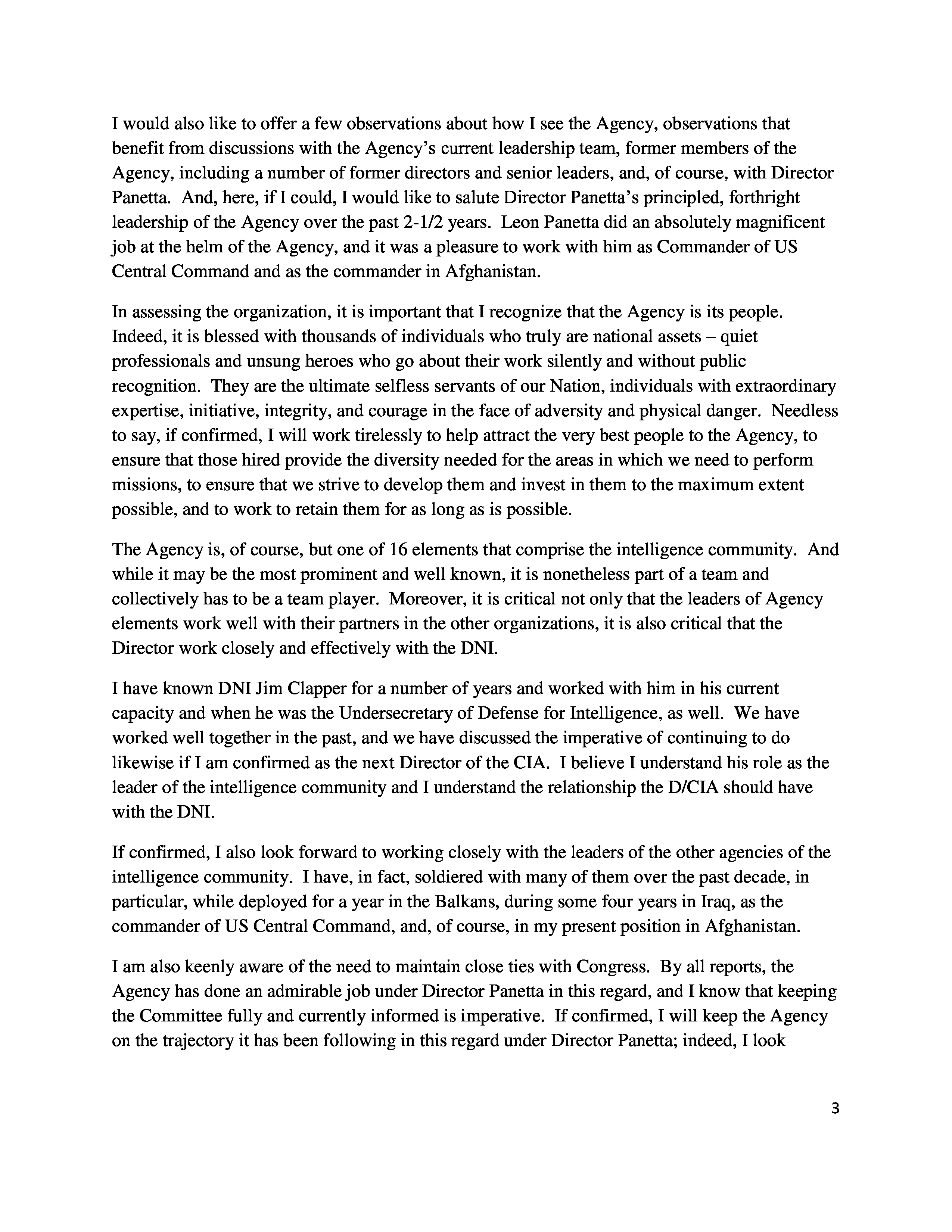 I would also like to offer a few observations about how I see the Agency, observations that benefit from discussions with the Agency's current leadership team, former members of the Agency, including a number of former directors and senior leaders, and, of course, with Director Panetta. And, here, if I could, I would like to salute Director Panetta's principled, forthright leadership of the Agency over the past 2-1/2 years. Leon Panetta did an absolutely magnificent job at the helm of the Agency, and it was a pleasure to work with him as Commander of US Central Command and as the commander in Afghanistan.

In assessing the organization, it is important that I recognize that the Agency is its people. Indeed, it is blessed with thousands of individuals who truly are national assets – quiet professionals and unsung heroes who go about their work silently and without public recognition. They are the ultimate selfless servants of our Nation, individuals with extraordinary expertise, initiative, integrity, and courage in the face of adversity and physical danger. Needless to say, if confirmed, I will work tirelessly to help attract the very best people to the Agency, to ensure that those hired provide the diversity needed for the areas in which we need to perform missions, to ensure that we strive to develop them and invest in them to the maximum extent possible, and to work to retain them for as long as is possible.

The Agency is, of course, but one of 16 elements that comprise the intelligence community. And while it may be the most prominent and well known, it is nonetheless part of a team and collectively has to be a team player. Moreover, it is critical not only that the leaders of Agency elements work well with their partners in the other organizations, it is also critical that the Director work closely and effectively with the DNI.

I have known DNI Jim Clapper for a number of years and worked with him in his current capacity and when he was the Undersecretary of Defense for Intelligence, as well. We have worked well together in the past, and we have discussed the imperative of continuing to do likewise if I am confirmed as the next Director of the CIA. I believe I understand his role as the leader of the intelligence community and I understand the relationship the D/CIA should have with the DNI.

If confirmed, I also look forward to working closely with the leaders of the other agencies of the intelligence community. I have, in fact, soldiered with many of them over the past decade, in particular, while deployed for a year in the Balkans, during some four years in Iraq, as the commander of US Central Command, and, of course, in my present position in Afghanistan.

I am also keenly aware of the need to maintain close ties with Congress. By all reports, the Agency has done an admirable job under Director Panetta in this regard, and I know that keeping the Committee fully and currently informed is imperative. If confirmed, I will keep the Agency on the trajectory it has been following in this regard under Director Panetta; indeed, I look

3